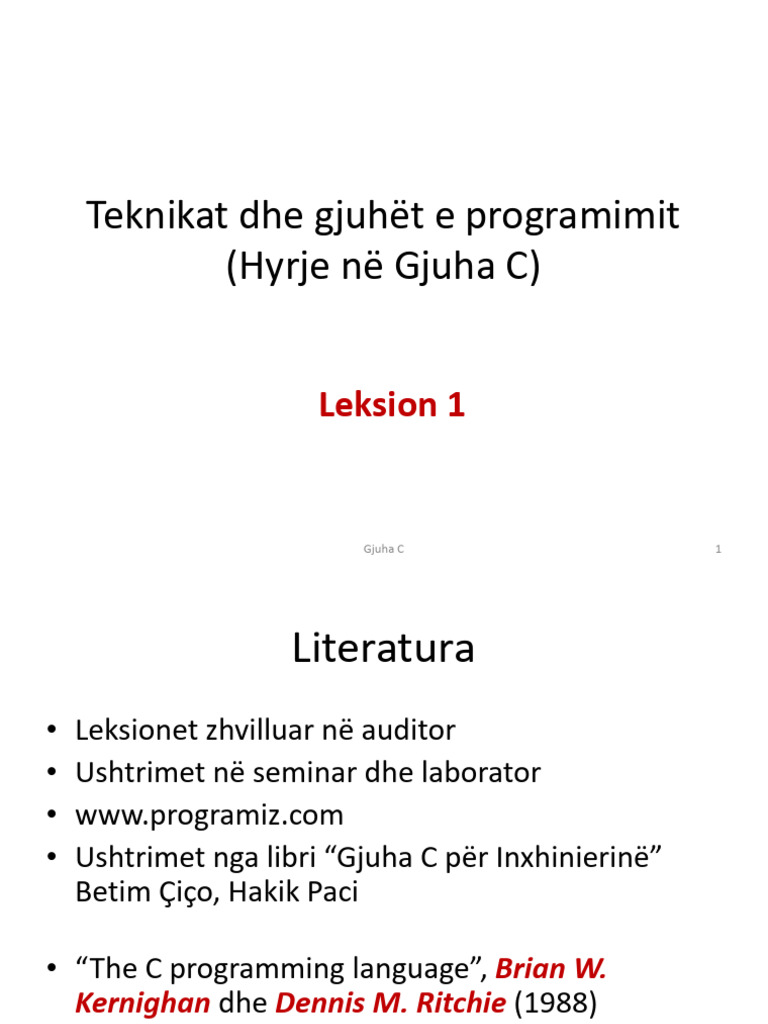 Teknikat dhe gjuhët e programimit
(Hyrje në Gjuha C)

Leksion 1

Gjuha C

1

Literatura

• Leksionet zhvilluar në auditor
• Ushtrimet në seminar dhe laborator
• www.programiz.com
• Ushtrimet nga libri “Gjuha C për Inxhinierinë” Betim Çiço, Hakik Paci

• “The C programming language”, Brian W. Kernighan dhe Dennis M. Ritchie (1988)